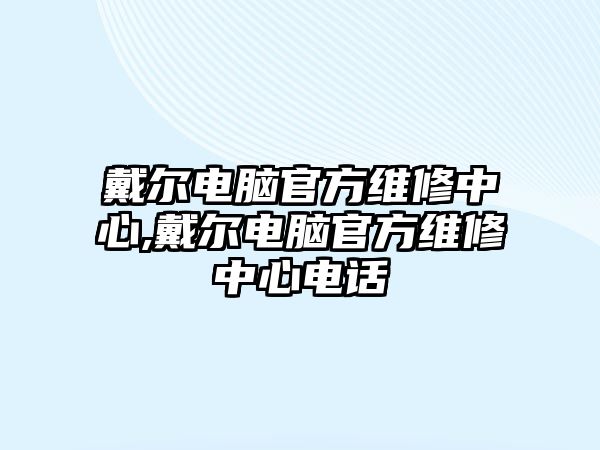 戴尔电脑官方维修中心,戴尔电脑官方维修中心电话